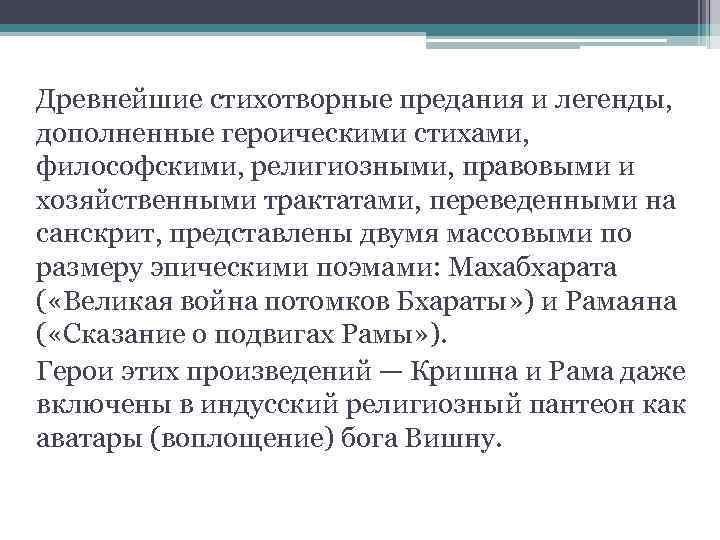 Древнейшие стихотворные предания и легенды, дополненные героическими стихами, философскими, религиозными, правовыми и хозяйственными трактатами, переведенными на санскрит, представлены двумя массовыми по размеру эпическими поэмами: Махабхарата («Великая война потомков Бхараты») и Рамаяна («Сказание о подвигах Рамы»).

Герои этих произведений — Кришна и Рама даже включены в индусский религиозный пантеон как аватары (воплощение) бога Вишну.